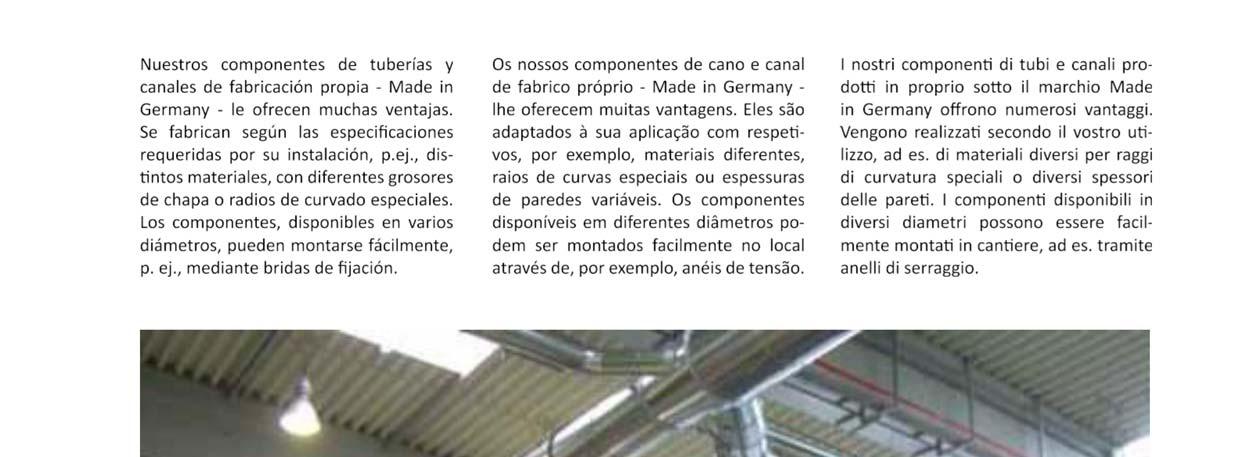 Nuestros componentes de tuberías y canales de fabricación propia - Made in Germany - le ofrecen muchas ventajas. Se fabrican según las especificaciones requeridas por su instalación, p.ej., distintos materiales, con diferentes grosores de chapa o radios de curvado especiales. Los componentes, disponibles en varios diámetros, pueden montarse fácilmente, p. ej., mediante bridas de fijación.

Os nossos componentes de cano e canal de fabrico próprio - Made in Germany - lhe oferecem muitas vantagens. Eles são adaptados à sua aplicação com respetivos, por exemplo, materiais diferentes, raios de curvas especiais ou espessuras de paredes variáveis. Os componentes disponíveis em diferentes diâmetros podem ser montados facilmente no local através de, por exemplo, anéis de tensão.

I nostri componenti di tubi e canali prodotti in proprio sotto il marchio Made in Germany offrono numerosi vantaggi. Vengono realizzati secondo il vostro utilizzo, ad es. di materiali diversi per raggi di curvatura speciali o diversi spessori delle pareti. I componenti disponibili in diversi diametri possono essere facilmente montati in cantiere, ad es. tramite anelli di serraggio.